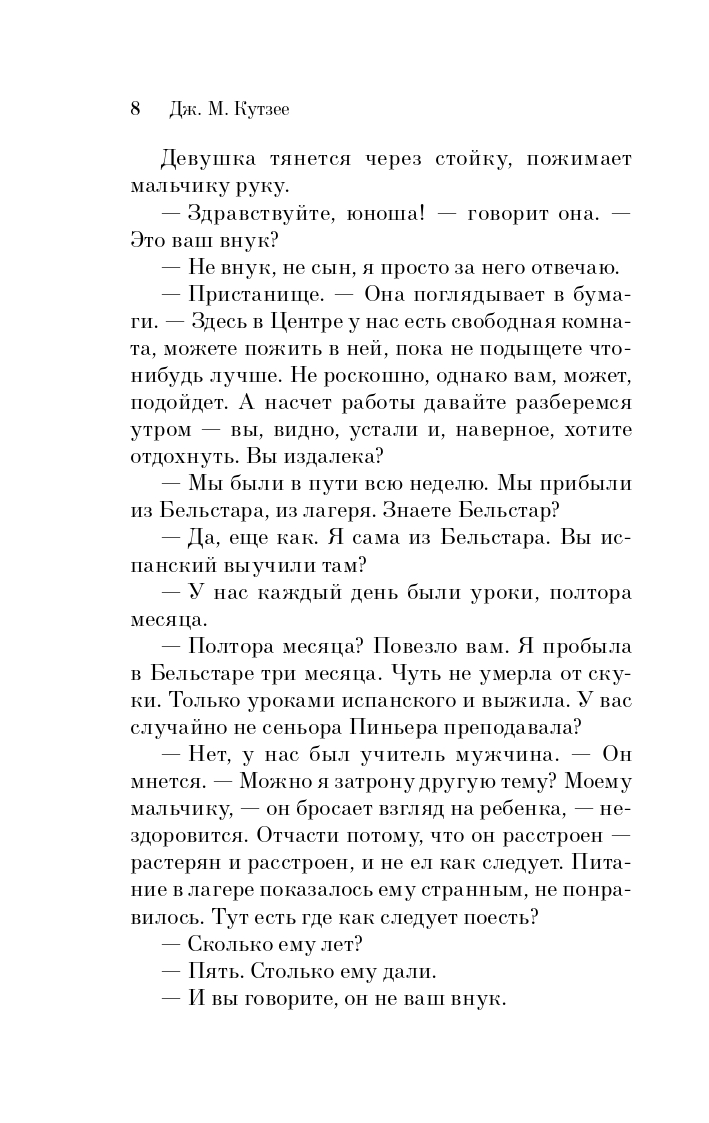 8 Дж. М. Кутзее

Девушка тянется через стойку, пожимает мальчику руку.

— Здравствуйте, юноша! — говорит она. — Это ваш внук?

— Не внук, не сын, я просто за него отвечаю.

— Пристанище. — Она поглядывает в бумаги. — Здесь в Центре у нас есть свободная комната, можете пожить в ней, пока не подыщете что-нибудь лучше. Не роскошно, однако вам, может, подойдет. А насчет работы давайте разберемся утром — вы, видно, устали и, наверное, хотите отдохнуть. Вы издалека?

— Мы были в пути всю неделю. Мы прибыли из Бельстара, из лагеря. Знаете Бельстар?

— Да, еще как. Я сама из Бельстара. Вы испанский выучили там?

— У нас каждый день были уроки, полтора месяца.

— Полтора месяца? Повезло вам. Я пробыла в Бельстаре три месяца. Чуть не умерла от скуки. Только уроками испанского и выжила. У вас случайно не сеньора Пиньера преподавала?

— Нет, у нас был учитель мужчина. — Он мнется. — Можно я затрону другую тему? Моему мальчику, — он бросает взгляд на ребенка, — нездоровится. Отчасти потому, что он расстроен — растерян и расстроен, и не ел как следует. Питание в лагере показалось ему странным, не понравилось. Тут есть где как следует поесть?

— Сколько ему лет?

— Пять. Столько ему дали.

— И вы говорите, он не ваш внук.